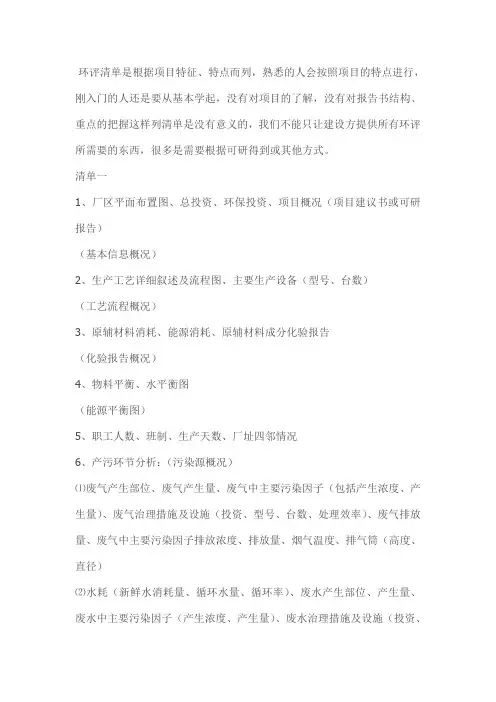 环评清单是根据项目特征、特点而列，熟悉的人会按照项目的特点进行，刚入门的人还是要从基本学起，没有对项目的了解，没有对报告书结构、重点的把握这样列清单是没有意义的，我们不能只让建设方提供所有环评所需要的东西，很多是需要根据可研得到或其他方式。

清单一

1、厂区平面布置图、总投资、环保投资、项目概况（项目建议书或可研报告）

（基本信息概况）

2、生产工艺详细叙述及流程图、主要生产设备（型号、台数）

（工艺流程概况）

3、原辅材料消耗、能源消耗、原辅材料成分化验报告

（化验报告概况）

4、物料平衡、水平衡图

（能源平衡图）

5、职工人数、班制、生产天数、厂址四邻情况

6、产污环节分析：（污染源概况）

⑴废气产生部位、废气产生量、废气中主要污染因子（包括产生浓度、产生量）、废气治理措施及设施（投资、型号、台数、处理效率）、废气排放量、废气中主要污染因子排放浓度、排放量、烟气温度、排气筒（高度、直径）

⑵水耗（新鲜水消耗量、循环水量、循环率）、废水产生部位、产生量、废水中主要污染因子（产生浓度、产生量）、废水治理措施及设施（投资、